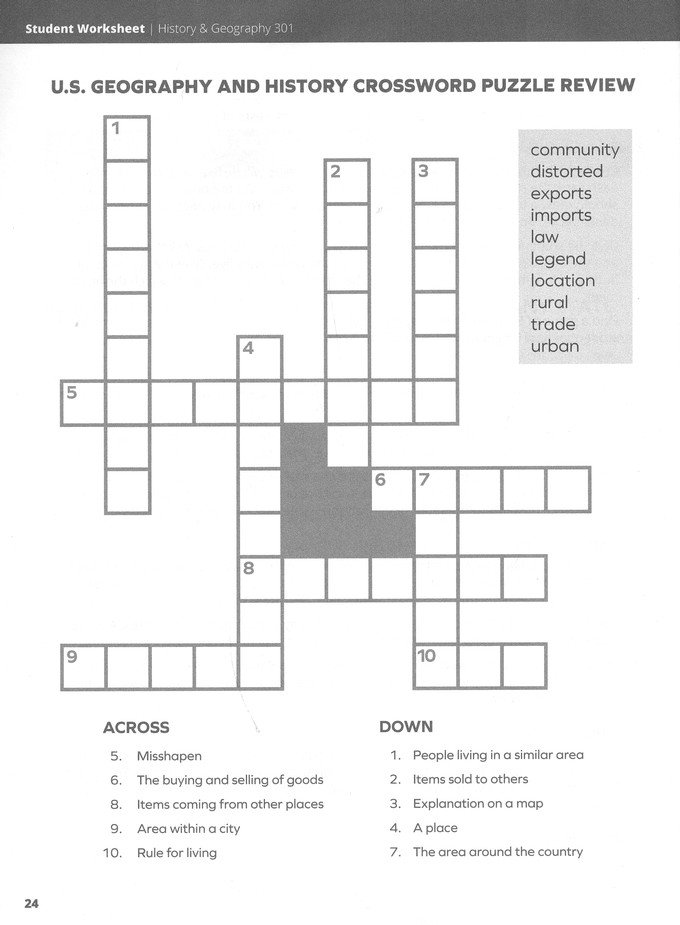 Student Worksheet | History & Geography 301

U.S. GEOGRAPHY AND HISTORY CROSSWORD PUZZLE REVIEW

1
2
3
4
5
6
7
8
9
10

community
distorted
exports
imports
law
legend
location
rural
trade
urban

ACROSS
5. Misshapen
6. The buying and selling of goods
8. Items coming from other places
9. Area within a city
10. Rule for living

DOWN
1. People living in a similar area
2. Items sold to others
3. Explanation on a map
4. A place
7. The area around the country

24